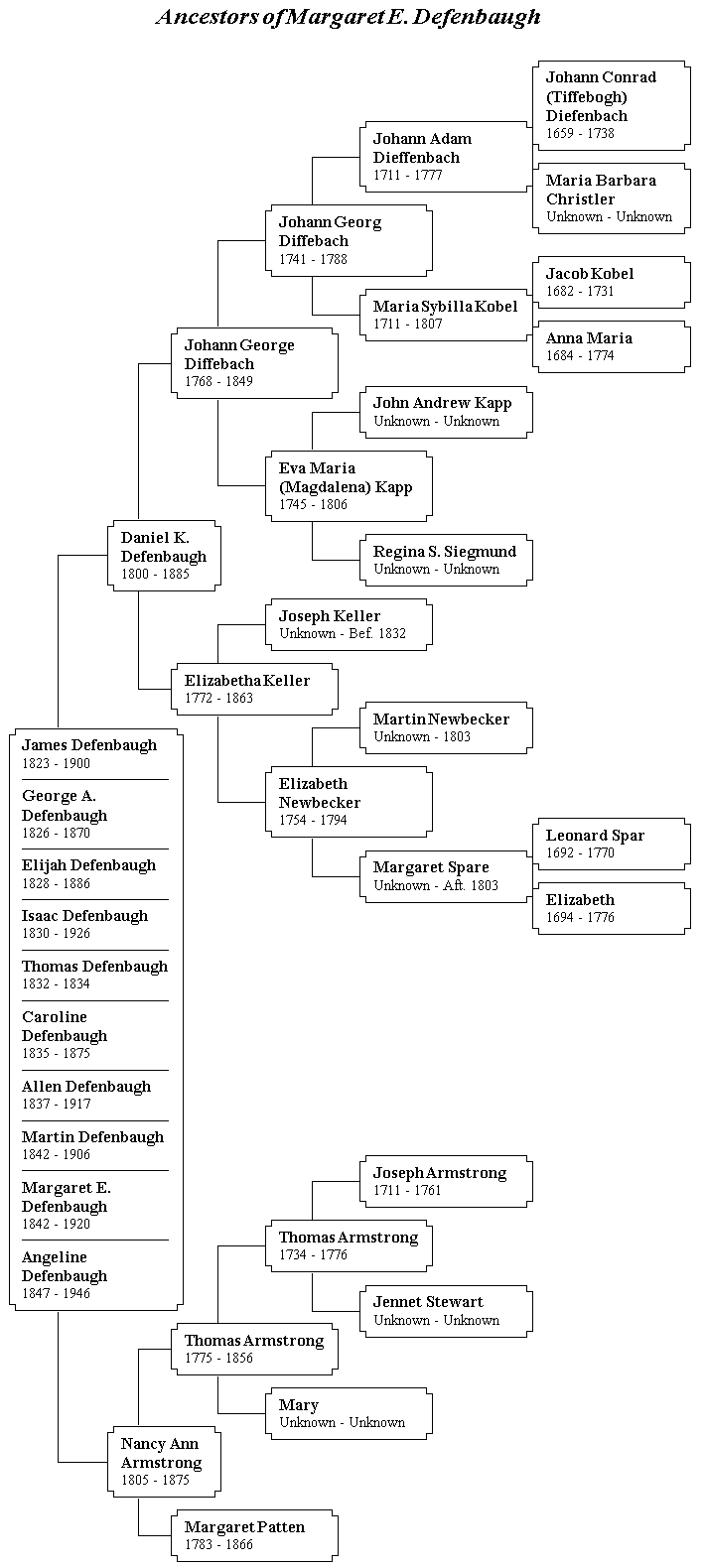 Ancestors of Margaret E. Defenbaugh

Johann Conrad (Tiffebogh) Diefenbach
1659 - 1738

Johann Adam Dieffenbach
1711 - 1777

Maria Barbara Christler
Unknown - Unknown

Johann Georg Diffebach
1741 - 1788

Jacob Kobel
1682 - 1731

Maria Sybilla Kobel
1711 - 1807

Anna Maria
1684 - 1774

Johann George Diffebach
1768 - 1849

John Andrew Kapp
Unknown - Unknown

Eva Maria (Magdalena) Kapp
1745 - 1806

Regina S. Siegmund
Unknown - Unknown

Daniel K. Defenbaugh
1800 - 1885

Joseph Keller
Unknown - Bef. 1832

Elizabetha Keller
1772 - 1863

Martin Newbecker
Unknown - 1803

Elizabeth Newbecker
1754 - 1794

Leonard Spar
1692 - 1770

Margaret Spare
Unknown - Aft. 1803

Elizabeth
1694 - 1776

James Defenbaugh
1823 - 1900

George A. Defenbaugh
1826 - 1870

Elijah Defenbaugh
1828 - 1886

Isaac Defenbaugh
1830 - 1926

Thomas Defenbaugh
1832 - 1834

Caroline Defenbaugh
1835 - 1875

Allen Defenbaugh
1837 - 1917

Martin Defenbaugh
1842 - 1906

Margaret E. Defenbaugh
1842 - 1920

Angeline Defenbaugh
1847 - 1946

Joseph Armstrong
1711 - 1761

Thomas Armstrong
1734 - 1776

Jennet Stewart
Unknown - Unknown

Thomas Armstrong
1775 - 1856

Mary
Unknown - Unknown

Nancy Ann Armstrong
1805 - 1875

Margaret Patten
1783 - 1866